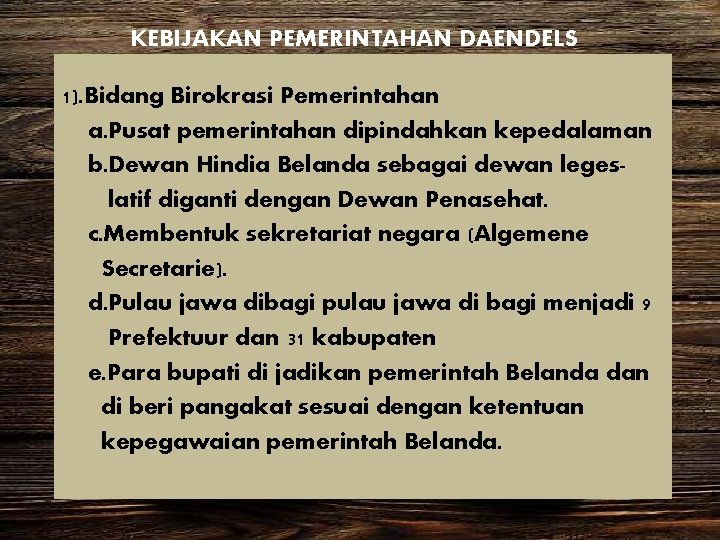 KEBIJAKAN PEMERINTAHAN DAENDELS

1).Bidang Birokrasi Pemerintahan

a.Pusat pemerintahan dipindahkan kepedalaman

b.Dewan Hindia Belanda sebagai dewan legeslatif diganti dengan Dewan Penasehat.

c.Membentuk sekretariat negara (Algemene Secretarie).

d.Pulau jawa dibagi pulau jawa di bagi menjadi 9 Prefektuur dan 31 kabupaten

e.Para bupati di jadikan pemerintah Belanda dan di beri pangakat sesuai dengan ketentuan kepegawaian pemerintah Belanda.